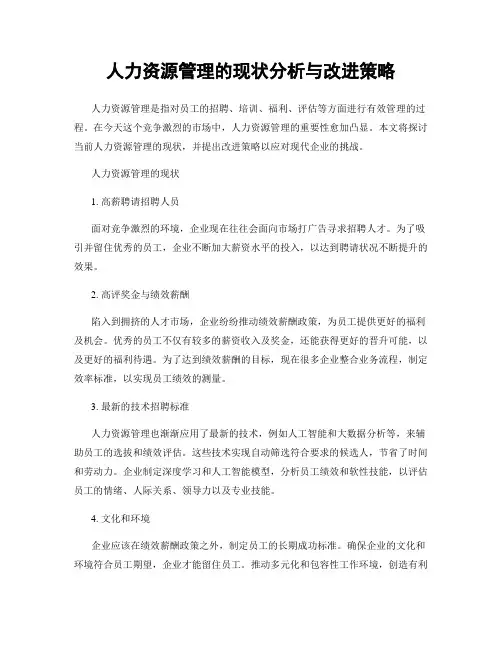 人力资源管理的现状分析与改进策略

人力资源管理是指对员工的招聘、培训、福利、评估等方面进行有效管理的过程。在今天这个竞争激烈的市场中，人力资源管理的重要性愈加凸显。本文将探讨当前人力资源管理的现状，并提出改进策略以应对现代企业的挑战。

人力资源管理的现状

1. 高薪聘请招聘人员

面对竞争激烈的环境，企业现在往往会面向市场打广告寻求招聘人才。为了吸引并留住优秀的员工，企业不断加大薪资水平的投入，以达到聘请状况不断提升的效果。

2. 高评奖金与绩效薪酬

陷入到拥挤的人才市场，企业纷纷推动绩效薪酬政策，为员工提供更好的福利及机会。优秀的员工不仅有较多的薪资收入及奖金，还能获得更好的晋升可能，以及更好的福利待遇。为了达到绩效薪酬的目标，现在很多企业整合业务流程，制定效率标准，以实现员工绩效的测量。

3. 最新的技术招聘标准

人力资源管理也渐渐应用了最新的技术，例如人工智能和大数据分析等，来辅助员工的选拔和绩效评估。这些技术实现自动筛选符合要求的候选人，节省了时间和劳动力。企业制定深度学习和人工智能模型，分析员工绩效和软性技能，以评估员工的情绪、人际关系、领导力以及专业技能。

4. 文化和环境

企业应该在绩效薪酬政策之外，制定员工的长期成功标准。确保企业的文化和环境符合员工期望，企业才能留住员工。推动多元化和包容性工作环境，创造有利